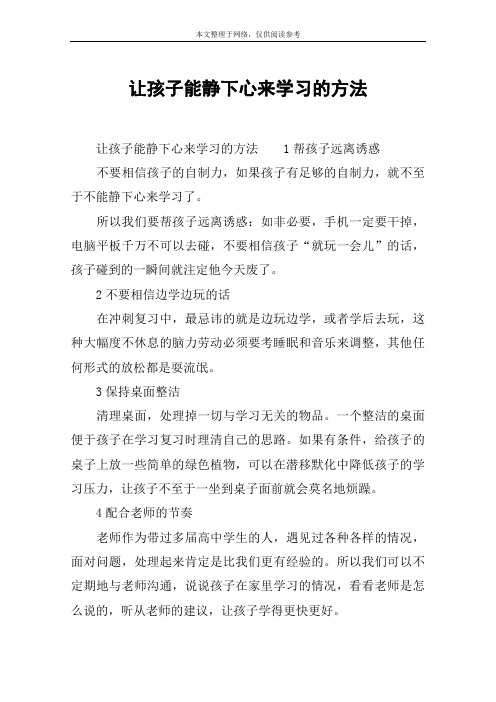 本文整理于网络，仅供阅读参考

让孩子能静下心来学习的方法

让孩子能静下心来学习的方法　1 帮孩子远离诱惑

不要相信孩子的自制力，如果孩子有足够的自制力，就不至于不能静下心来学习了。

所以我们要帮孩子远离诱惑：如非必要，手机一定要干掉，电脑平板千万不可以去碰，不要相信孩子“就玩一会儿”的话，孩子碰到的一瞬间就注定他今天废了。

2 不要相信边学边玩的话

在冲刺复习中，最忌讳的就是边玩边学，或者学后去玩，这种大幅度不休息的脑力劳动必须要考睡眠和音乐来调整，其他任何形式的放松都是耍流氓。

3 保持桌面整洁

清理桌面，处理掉一切与学习无关的物品。一个整洁的桌面便于孩子在学习复习时理清自己的思路。如果有条件，给孩子的桌子上放一些简单的绿色植物，可以在潜移默化中降低孩子的学习压力，让孩子不至于一坐到桌子面前就会莫名地烦躁。

4 配合老师的节奏

老师作为带过多届高中学生的人，遇见过各种各样的情况，面对问题，处理起来肯定是比我们更有经验的。所以我们可以不定期地与老师沟通，说说孩子在家里学习的情况，看看老师是怎么说的，听从老师的建议，让孩子学得更快更好。